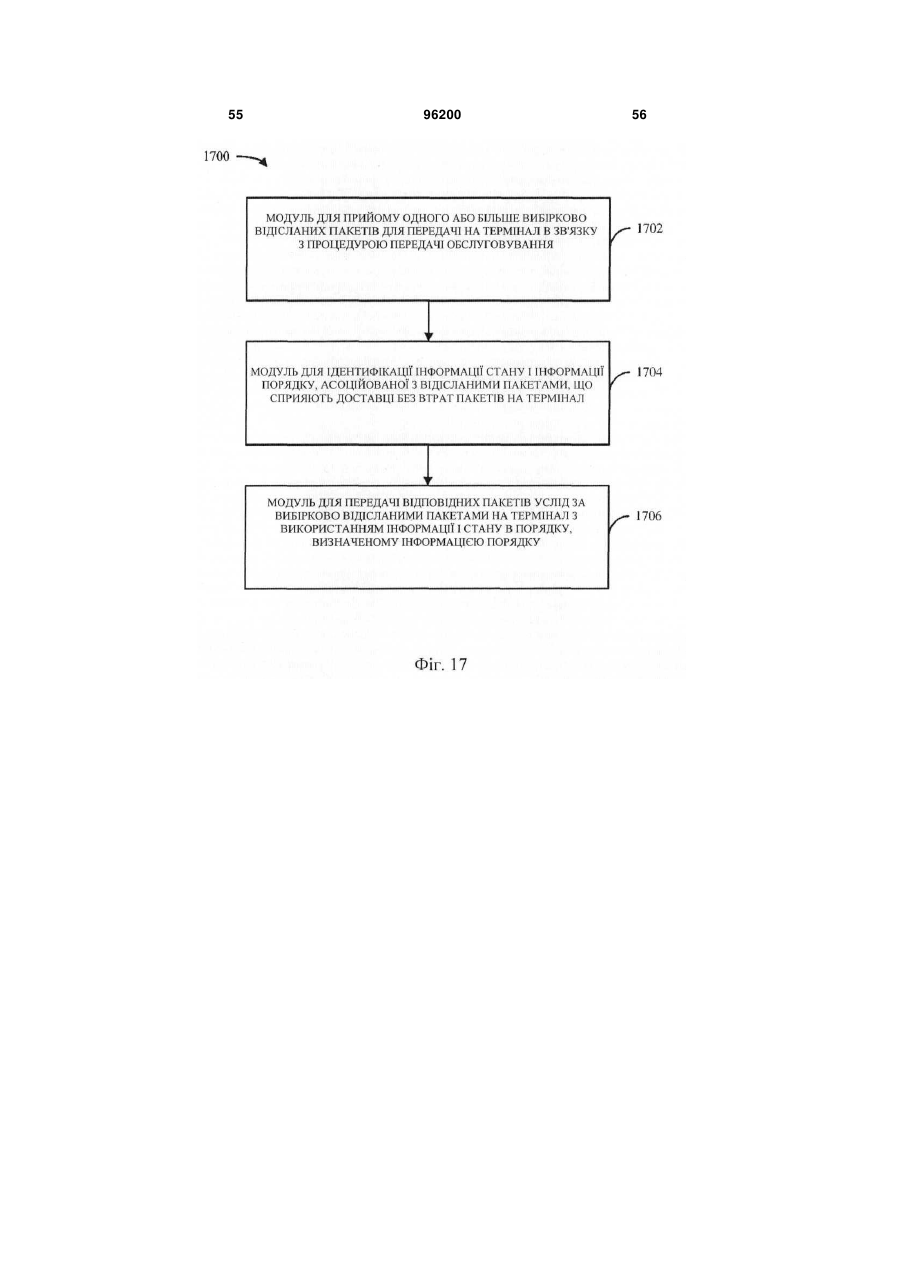 55 96200 56

1700

МОДУЛЬ ДЛЯ ПРИЙОМУ ОДНОГО АБО БІЛЬШЕ ВИБІРКОВО ВІДІСЛАНИХ ПАКЕТІВ ДЛЯ ПЕРЕДАЧІ НА ТЕРМІНАЛ В ЗВ'ЯЗКУ З ПРОЦЕДУРОЮ ПЕРЕДАЧІ ОБСЛУГОВУВАННЯ

1702

МОДУЛЬ ДЛЯ ІДЕНТИФІКАЦІЇ ІНФОРМАЦІЇ СТАНУ І ІНФОРМАЦІЇ ПОРЯДКУ, АСОЦІЙОВАНОЇ З ВІДІСЛАНИМИ ПАКЕТАМИ, ЩО СПРИЯЮТЬ ДОСТАВЦІ БЕЗ ВТРАТ ПАКЕТІВ НА ТЕРМІНАЛ

1704

МОДУЛЬ ДЛЯ ПЕРЕДАЧІ ВІДПОВІДНИХ ПАКЕТІВ УСЛІД ЗА ВИБІРКОВО ВІДІСЛАНИМИ ПАКЕТАМИ НА ТЕРМІНАЛ З ВИКОРИСТАННЯМ ІНФОРМАЦІЇ І СТАНУ В ПОРЯДКУ, ВИЗНАЧЕНОМУ ІНФОРМАЦІЄЮ ПОРЯДКУ

1706

Фіг. 17